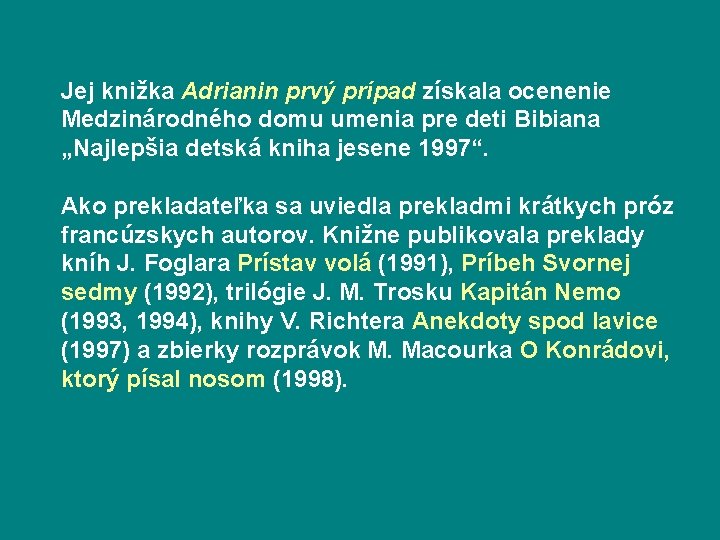 Jej knižka Adrianin prvý prípad získala ocenenie Medzinárodného domu umenia pre deti Bibiana „Najlepšia detská kniha jesene 1997“.

Ako prekladateľka sa uviedla prekladmi krátkych próz francúzskych autorov. Knižne publikovala preklady kníh J. Foglara Prístav volá (1991), Príbeh Svornej sedmy (1992), trilógie J. M. Trosku Kapitán Nemo (1993, 1994), knihy V. Richtera Anekdoty spod lavice (1997) a zbierky rozprávok M. Macourka O Konrádovi, ktorý písal nosom (1998).